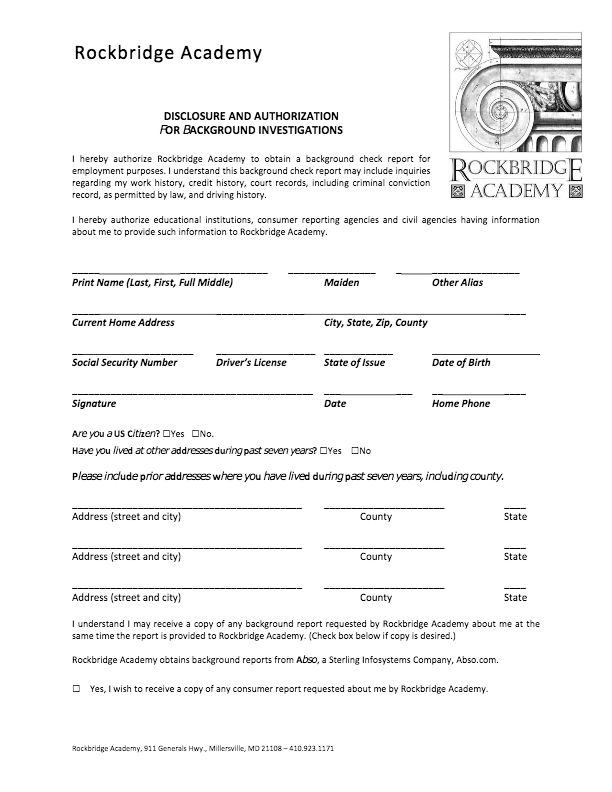 Rockbridge Academy

ROCKBRIDGE ACADEMY

DISCLOSURE AND AUTHORIZATION
FOR BACKGROUND INVESTIGATIONS

I hereby authorize Rockbridge Academy to obtain a background check report for employment purposes. I understand this background check report may include inquiries regarding my work history, credit history, court records, including criminal conviction record, as permitted by law, and driving history.

I hereby authorize educational institutions, consumer reporting agencies and civil agencies having information about me to provide such information to Rockbridge Academy.

Print Name (Last, First, Full Middle) Maiden Other Alias

Current Home Address City, State, Zip, County

Social Security Number Driver's License State of Issue Date of Birth

Signature Date Home Phone

Are you a US Citizen? ☐Yes ☐No.
Have you lived at other addresses during past seven years? ☐Yes ☐No

Please include prior addresses where you have lived during past seven years, including county.

Address (street and city) County State

Address (street and city) County State

Address (street and city) County State

I understand I may receive a copy of any background report requested by Rockbridge Academy about me at the same time the report is provided to Rockbridge Academy. (Check box below if copy is desired.)

Rockbridge Academy obtains background reports from Abso, a Sterling Infosystems Company, Abso.com.

☐ Yes, I wish to receive a copy of any consumer report requested about me by Rockbridge Academy.

Rockbridge Academy, 911 Generals Hwy., Millersville, MD 21108 – 410.923.1171